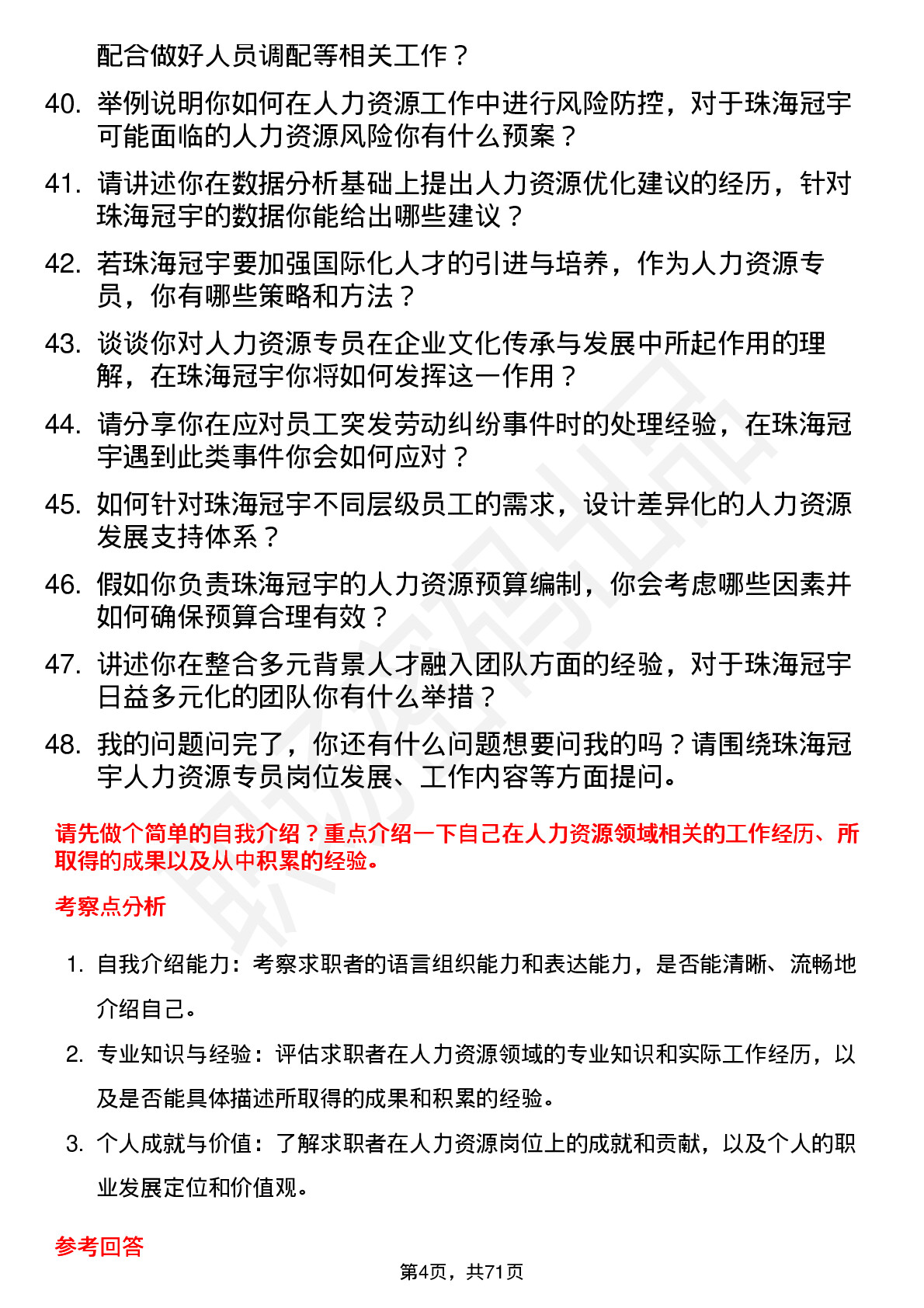 配合做好人员调配等相关工作？

40. 举例说明你如何在人力资源工作中进行风险防控，对于珠海冠宇可能面临的人力资源风险你有什么预案？

41. 请讲述你在数据分析基础上提出人力资源优化建议的经历，针对珠海冠宇的数据你能给出哪些建议？

42. 若珠海冠宇要加强国际化人才的引进与培养，作为人力资源专员，你有哪些策略和方法？

43. 谈谈你对人力资源专员在企业文化传承与发展中所起作用的理解，在珠海冠宇你将如何发挥这一作用？

44. 请分享你在应对员工突发劳动纠纷事件时的处理经验，在珠海冠宇遇到此类事件你会如何应对？

45. 如何针对珠海冠宇不同层级员工的需求，设计差异化的人力资源发展支持体系？

46. 假如你负责珠海冠宇的人力资源预算编制，你会考虑哪些因素并如何确保预算合理有效？

47. 讲述你在整合多元背景人才融入团队方面的经验，对于珠海冠宇日益多元化的团队你有什么举措？

48. 我的问题问完了，你还有什么问题想要问我的吗？请围绕珠海冠宇人力资源专员岗位发展、工作内容等方面提问。

请先做个简单的自我介绍？重点介绍一下自己在人力资源领域相关的工作经历、所取得的成果以及从中积累的经验。

考察点分析

1. 自我介绍能力：考察求职者的语言组织能力和表达能力，是否能清晰、流畅地介绍自己。

2. 专业知识与经验：评估求职者在人力资源领域的专业知识和实际工作经历，以及是否能具体描述所取得的成果和积累的经验。

3. 个人成就与价值：了解求职者在人力资源岗位上的成就和贡献，以及个人的职业发展定位和价值观。

参考回答

第4页，共71页